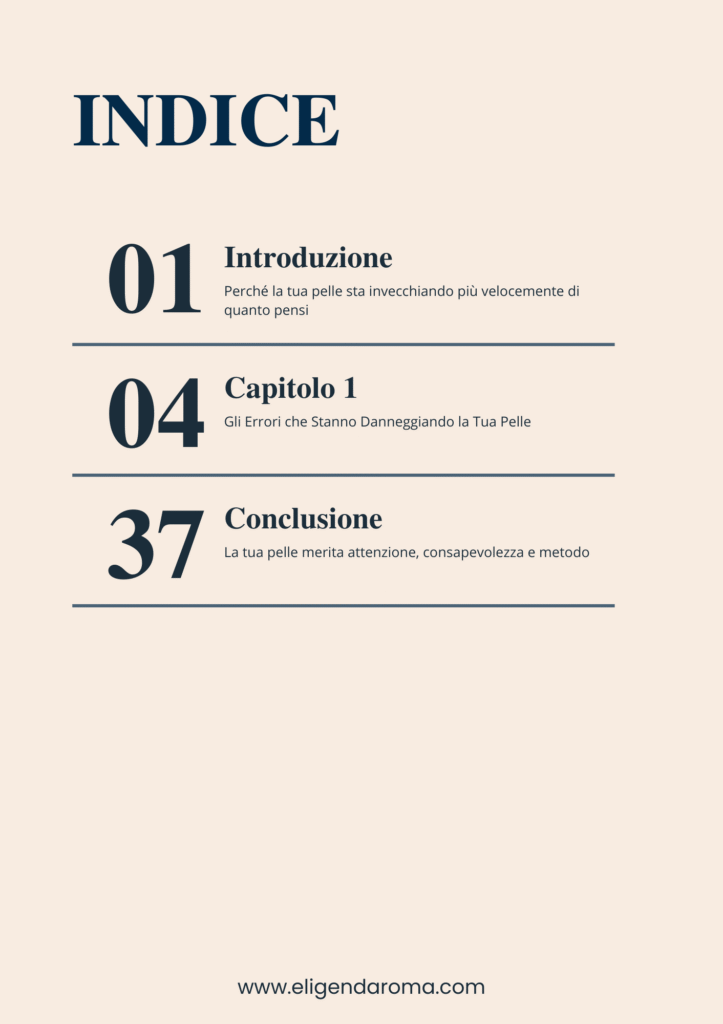 INDICE

01 Introduzione
Perché la tua pelle sta invecchiando più velocemente di quanto pensi

04 Capitolo 1
Gli Errori che Stanno Danneggiando la Tua Pelle

37 Conclusione
La tua pelle merita attenzione, consapevolezza e metodo

www.eligendaroma.com